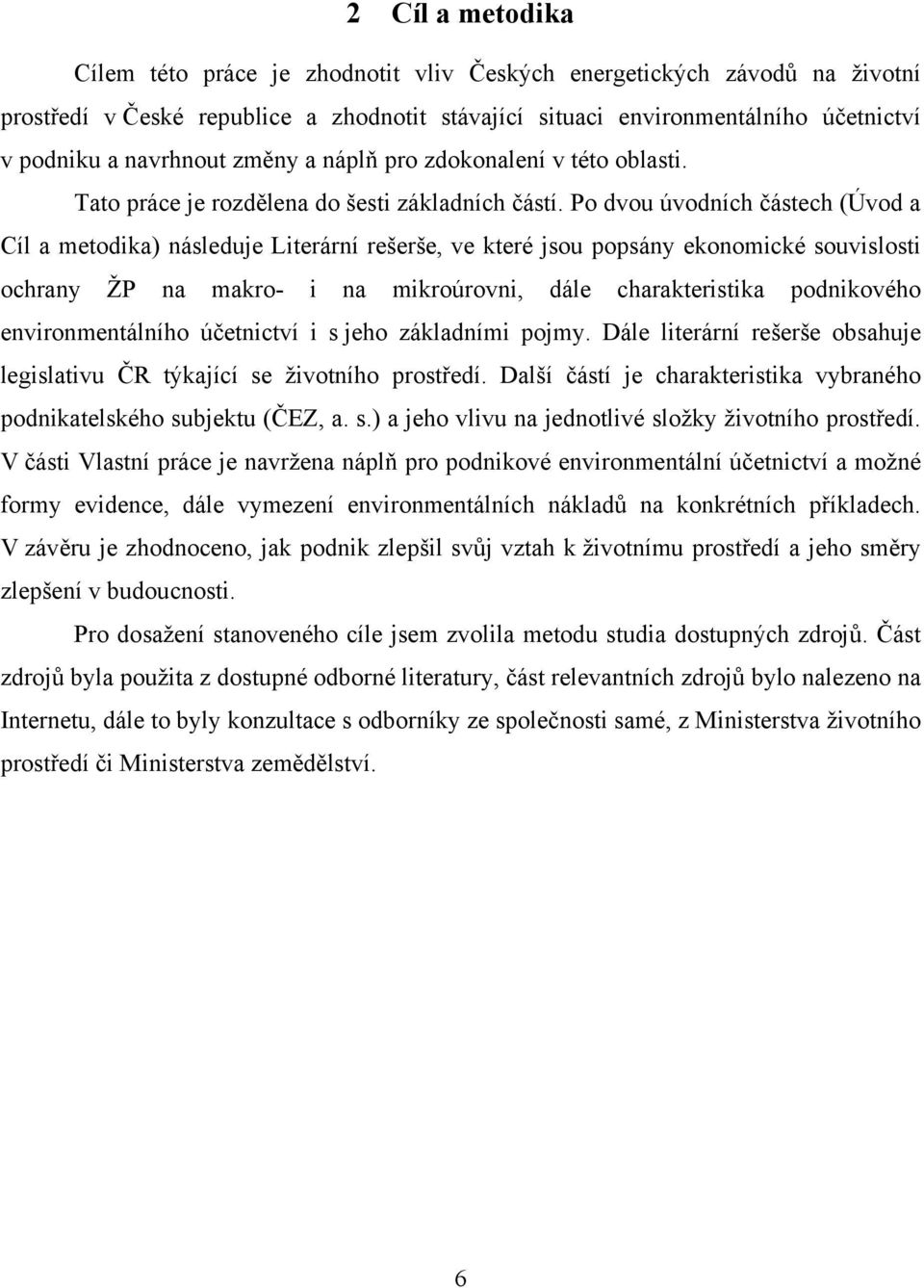 2 Cíl a metodika

Cílem této práce je zhodnotit vliv Českých energetických závodů na životní prostředí v České republice a zhodnotit stávající situaci environmentálního účetnictví v podniku a navrhnout změny a náplň pro zdokonalení v této oblasti.

Tato práce je rozdělena do šesti základních částí. Po dvou úvodních částech (Úvod a Cíl a metodika) následuje Literární rešerše, ve které jsou popsány ekonomické souvislosti ochrany ŽP na makro- i na mikroúrovni, dále charakteristika podnikového environmentálního účetnictví i s jeho základními pojmy. Dále literární rešerše obsahuje legislativu ČR týkající se životního prostředí. Další částí je charakteristika vybraného podnikatelského subjektu (ČEZ, a. s.) a jeho vlivu na jednotlivé složky životního prostředí. V části Vlastní práce je navržena náplň pro podnikové environmentální účetnictví a možné formy evidence, dále vymezení environmentálních nákladů na konkrétních příkladech. V závěru je zhodnoceno, jak podnik zlepšil svůj vztah k životnímu prostředí a jeho směry zlepšení v budoucnosti.

Pro dosažení stanoveného cíle jsem zvolila metodu studia dostupných zdrojů. Část zdrojů byla použita z dostupné odborné literatury, část relevantních zdrojů bylo nalezeno na Internetu, dále to byly konzultace s odborníky ze společnosti samé, z Ministerstva životního prostředí či Ministerstva zemědělství.

6